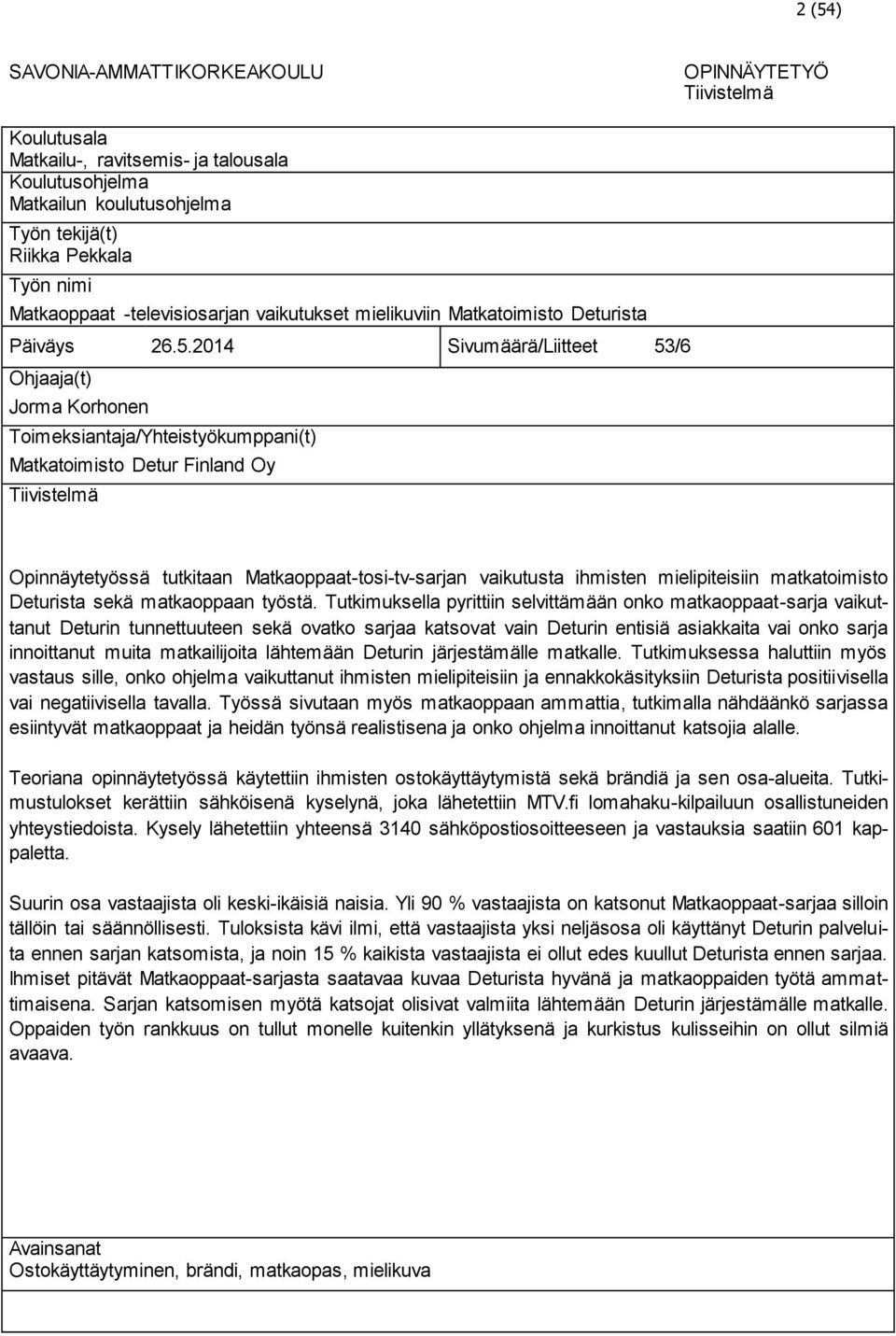 2 (54)

SAVONIA-AMMATTIKORKEAKOULU

OPINNÄYTETYÖ
Tiivistelmä

Koulutusala
Matkailu-, ravitsemis- ja talousala
Koulutusohjelma
Matkailun koulutusohjelma

Työn tekijä(t)
Riikka Pekkala

Työn nimi
Matkaoppaat -televisiosarjan vaikutukset mielikuviin Matkatoimisto Deturista

Päiväys 26.5.2014

Sivumäärä/Liitteet 53/6

Ohjaaja(t)
Jorma Korhonen

Toimeksiantaja/Yhteistyökumppani(t)
Matkatoimisto Detur Finland Oy

Tiivistelmä

Opinnäytetyössä tutkitaan Matkaoppaat-tosi-tv-sarjan vaikutusta ihmisten mielipiteisiin matkatoimisto Deturista sekä matkaoppaan työstä. Tutkimuksella pyrittiin selvittämään onko matkaoppaat-sarja vaikuttanut Deturin tunnettuuteen sekä ovatko sarjaa katsovat vain Deturin entisiä asiakkaita vai onko sarja innoittanut muita matkailijoita lähtemään Deturin järjestämälle matkalle. Tutkimuksessa haluttiin myös vastaus sille, onko ohjelma vaikuttanut ihmisten mielipiteisiin ja ennakkokäsityksiin Deturista positiivisella vai negatiivisella tavalla. Työssä sivutaan myös matkaoppaan ammattia, tutkimalla nähdäänkö sarjassa esiintyvät matkaoppaat ja heidän työnsä realistisena ja onko ohjelma innoittanut katsojia alalle.

Teoriana opinnäytetyössä käytettiin ihmisten ostokäyttäytymistä sekä brändiä ja sen osa-alueita. Tutkimustulokset kerättiin sähköisenä kyselynä, joka lähetettiin MTV.fi lomahaku-kilpailuun osallistuneiden yhteystiedoista. Kysely lähetettiin yhteensä 3140 sähköpostiosoitteeseen ja vastauksia saatiin 601 kappaletta.

Suurin osa vastaajista oli keski-ikäisiä naisia. Yli 90 % vastaajista on katsonut Matkaoppaat-sarjaa silloin tällöin tai säännöllisesti. Tuloksista kävi ilmi, että vastaajista yksi neljäsosa oli käyttänyt Deturin palveluita ennen sarjan katsomista, ja noin 15 % kaikista vastaajista ei ollut edes kuullut Deturista ennen sarjaa. Ihmiset pitävät Matkaoppaat-sarjasta saatavaa kuvaa Deturista hyvänä ja matkaoppaiden työtä ammattimaisena. Sarjan katsomisen myötä katsojat olisivat valmiita lähtemään Deturin järjestämälle matkalle. Oppaiden työn rankkuus on tullut monelle kuitenkin yllätyksenä ja kurkistus kulisseihin on ollut silmiä avaava.

Avainsanat
Ostokäyttäytyminen, brändi, matkaopas, mielikuva